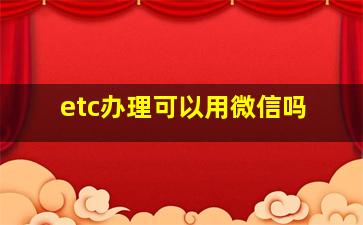 etc办理可以用微信吗